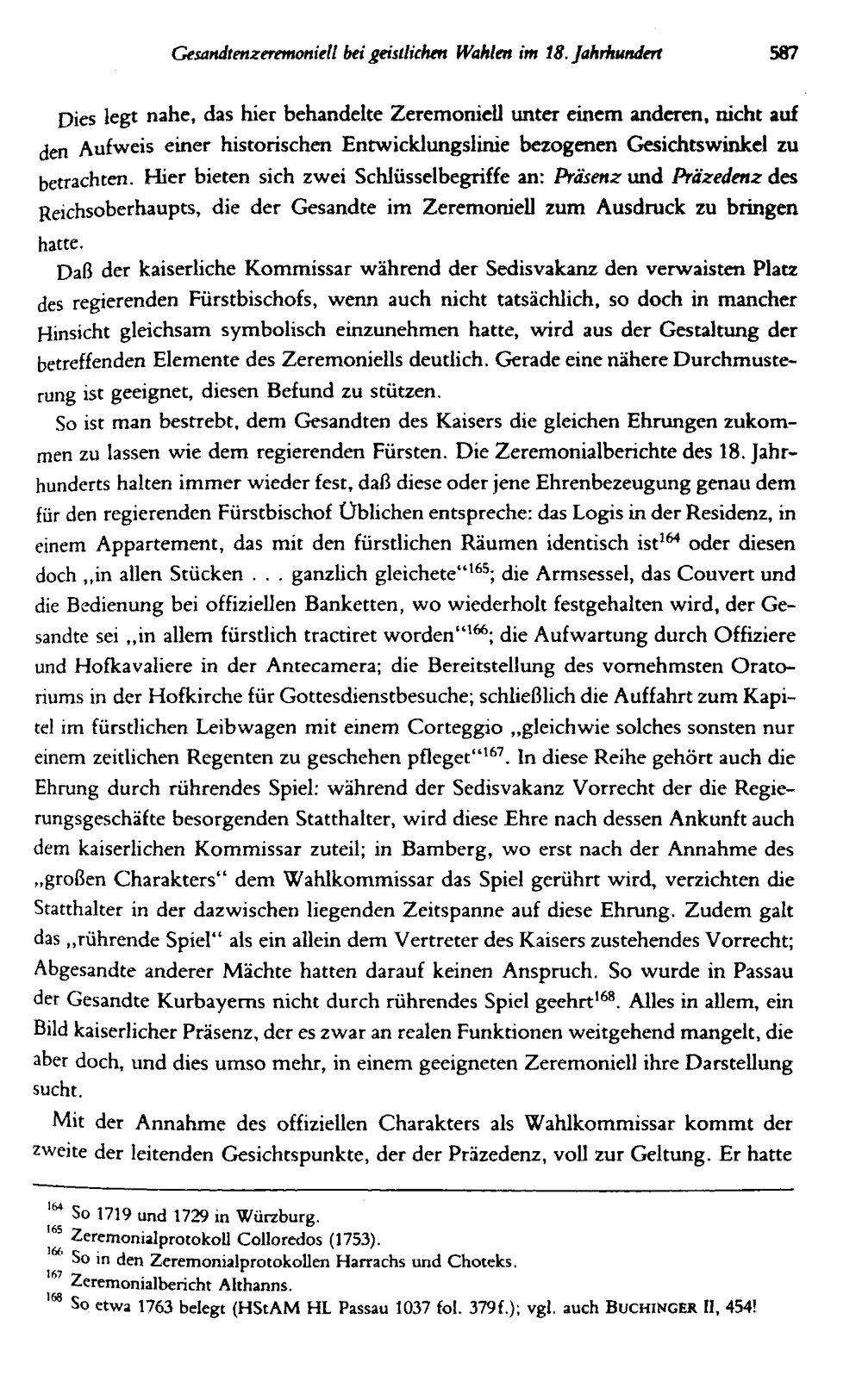 Gesandtenzeremoniell bei geistlichen Wahlen im 18. Jahrhundert 587

Dies legt nahe, das hier behandelte Zeremoniell unter einem anderen, nicht auf den Aufweis einer historischen Entwicklungslinie bezogenen Gesichtswinkel zu betrachten. Hier bieten sich zwei Schlüsselbegriffe an: Präsenz und Präzedenz des Reichsoberhaupts, die der Gesandte im Zeremoniell zum Ausdruck zu bringen hatte.

Daß der kaiserliche Kommissar während der Sedisvakanz den verwaisten Platz des regierenden Fürstbischofs, wenn auch nicht tatsächlich, so doch in mancher Hinsicht gleichsam symbolisch einzunehmen hatte, wird aus der Gestaltung der betreffenden Elemente des Zeremoniells deutlich. Gerade eine nähere Durchmusterung ist geeignet, diesen Befund zu stützen.

So ist man bestrebt, dem Gesandten des Kaisers die gleichen Ehrungen zukommen zu lassen wie dem regierenden Fürsten. Die Zeremonialberichte des 18. Jahrhunderts halten immer wieder fest, daß diese oder jene Ehrenbezeugung genau dem für den regierenden Fürstbischof Üblichen entspreche: das Logis in der Residenz, in einem Appartement, das mit den fürstlichen Räumen identisch ist$^{164}$ oder diesen doch „in allen Stücken . . . ganzlich gleichete“$^{165}$; die Armsessel, das Couvert und die Bedienung bei offiziellen Banketten, wo wiederholt festgehalten wird, der Gesandte sei „in allem fürstlich tractiret worden“$^{166}$; die Aufwartung durch Offiziere und Hofkavaliere in der Antecamera; die Bereitstellung des vornehmsten Oratoriums in der Hofkirche für Gottesdienstbesuche; schließlich die Auffahrt zum Kapitel im fürstlichen Leibwagen mit einem Corteggio „gleichwie solches sonsten nur einem zeitlichen Regenten zu geschehen pfleget“$^{167}$. In diese Reihe gehört auch die Ehrung durch rührendes Spiel: während der Sedisvakanz Vorrecht der die Regierungsgeschäfte besorgenden Statthalter, wird diese Ehre nach dessen Ankunft auch dem kaiserlichen Kommissar zuteil; in Bamberg, wo erst nach der Annahme des „großen Charakters“ dem Wahlkommissar das Spiel gerührt wird, verzichten die Statthalter in der dazwischen liegenden Zeitspanne auf diese Ehrung. Zudem galt das „rührende Spiel“ als ein allein dem Vertreter des Kaisers zustehendes Vorrecht; Abgesandte anderer Mächte hatten darauf keinen Anspruch. So wurde in Passau der Gesandte Kurbayerns nicht durch rührendes Spiel geehrt$^{168}$. Alles in allem, ein Bild kaiserlicher Präsenz, der es zwar an realen Funktionen weitgehend mangelt, die aber doch, und dies umso mehr, in einem geeigneten Zeremoniell ihre Darstellung sucht.

Mit der Annahme des offiziellen Charakters als Wahlkommissar kommt der zweite der leitenden Gesichtspunkte, der der Präzedenz, voll zur Geltung. Er hatte

$^{164}$ So 1719 und 1729 in Würzburg.
$^{165}$ Zeremonialprotokoll Colloredos (1753).
$^{166}$ So in den Zeremonialprotokollen Harrachs und Choteks.
$^{167}$ Zeremonialbericht Althanns.
$^{168}$ So etwa 1763 belegt (HStAM HL Passau 1037 fol. 379f.); vgl. auch BUCHINGER II, 454!